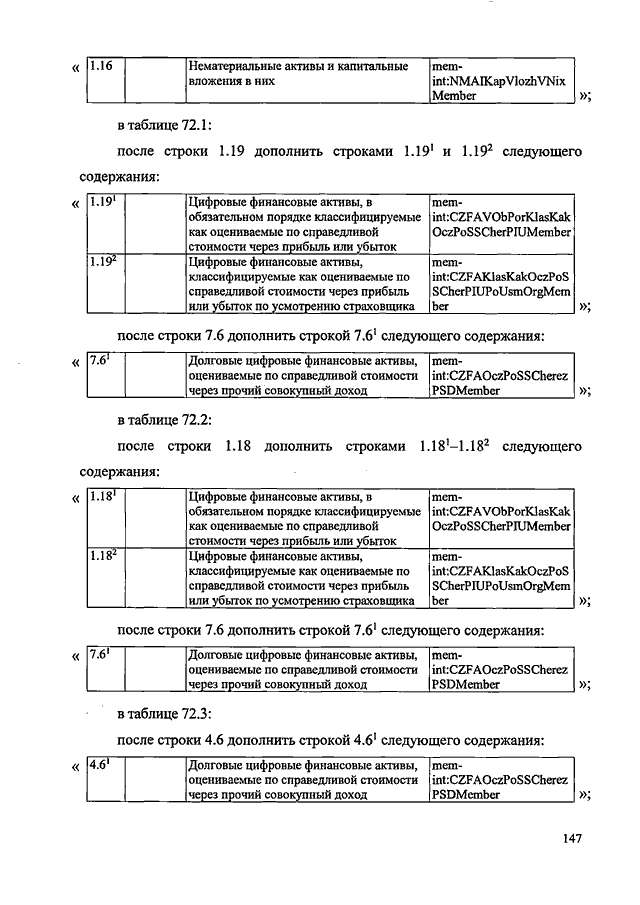 « 
| 1.16 | | Нематериальные активы и капитальные вложения в них | mem-int:NMAIKapVlozhVNixMember |
|---|---|---|---|

»;

в таблице 72.1:

после строки 1.19 дополнить строками $1.19^1$ и $1.19^2$ следующего содержания:

« 
| $1.19^1$ | | Цифровые финансовые активы, в обязательном порядке классифицируемые как оцениваемые по справедливой стоимости через прибыль или убыток | mem-int:CZFAVObPorKlasKakOczPoSSCherPIUMember |
|---|---|---|---|
| $1.19^2$ | | Цифровые финансовые активы, классифицируемые как оцениваемые по справедливой стоимости через прибыль или убыток по усмотрению страховщика | mem-int:CZFAKlasKakOczPoSSCherPIUPoUsmOrgMember |

»;

после строки 7.6 дополнить строкой $7.6^1$ следующего содержания:

« 
| $7.6^1$ | | Долговые цифровые финансовые активы, оцениваемые по справедливой стоимости через прочий совокупный доход | mem-int:CZFAOczPoSSCherezPSDMember |
|---|---|---|---|

»;

в таблице 72.2:

после строки 1.18 дополнить строками $1.18^1$–$1.18^2$ следующего содержания:

« 
| $1.18^1$ | | Цифровые финансовые активы, в обязательном порядке классифицируемые как оцениваемые по справедливой стоимости через прибыль или убыток | mem-int:CZFAVObPorKlasKakOczPoSSCherPIUMember |
|---|---|---|---|
| $1.18^2$ | | Цифровые финансовые активы, классифицируемые как оцениваемые по справедливой стоимости через прибыль или убыток по усмотрению страховщика | mem-int:CZFAKlasKakOczPoSSCherPIUPoUsmOrgMember |

»;

после строки 7.6 дополнить строкой $7.6^1$ следующего содержания:

« 
| $7.6^1$ | | Долговые цифровые финансовые активы, оцениваемые по справедливой стоимости через прочий совокупный доход | mem-int:CZFAOczPoSSCherezPSDMember |
|---|---|---|---|

»;

в таблице 72.3:

после строки 4.6 дополнить строкой $4.6^1$ следующего содержания:

« 
| $4.6^1$ | | Долговые цифровые финансовые активы, оцениваемые по справедливой стоимости через прочий совокупный доход | mem-int:CZFAOczPoSSCherezPSDMember |
|---|---|---|---|

»;

147